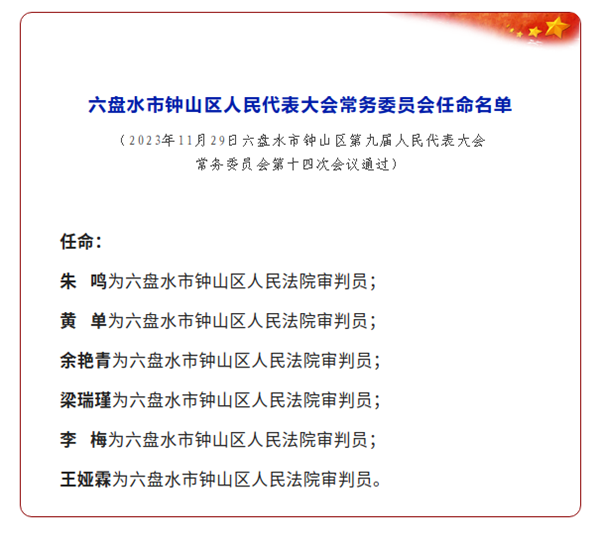 六盘水市钟山区人民代表大会常务委员会任命名单

（2023年11月29日六盘水市钟山区第九届人民代表大会常务委员会第十四次会议通过）

任命：

朱　鸣为六盘水市钟山区人民法院审判员；

黄　单为六盘水市钟山区人民法院审判员；

余艳青为六盘水市钟山区人民法院审判员；

梁瑞瑾为六盘水市钟山区人民法院审判员；

李　梅为六盘水市钟山区人民法院审判员；

王娅霖为六盘水市钟山区人民法院审判员。